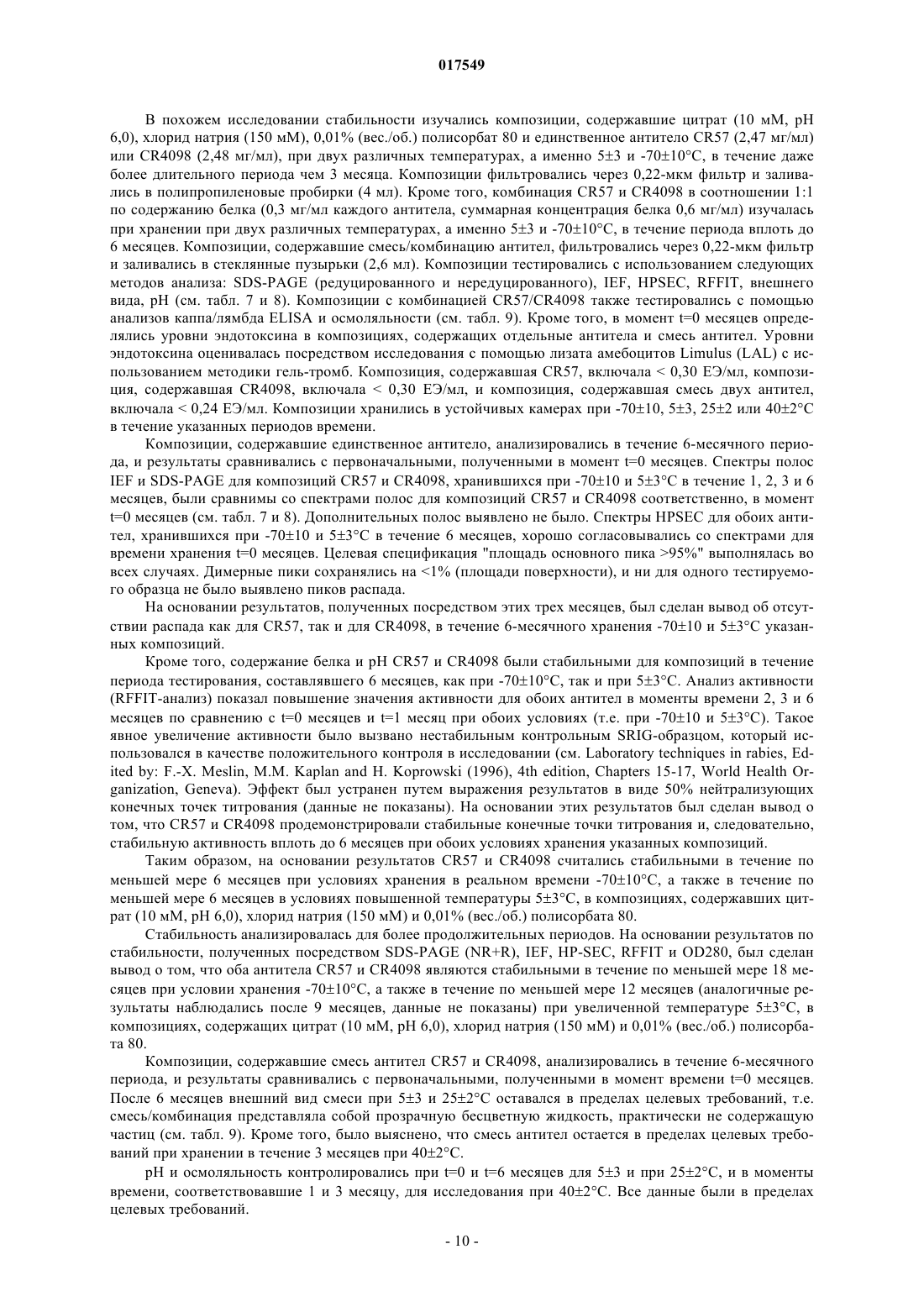 017549

В похожем исследовании стабильности изучались композиции, содержавшие цитрат (10 мМ, pH 6,0), хлорид натрия (150 мМ), 0,01% (вес./об.) полисорбат 80 и единственное антитело CR57 (2,47 мг/мл) или CR4098 (2,48 мг/мл), при двух различных температурах, а именно 5±3 и -70±10°C, в течение даже более длительного периода чем 3 месяца. Композиции фильтровались через 0,22-мкм фильтр и заливались в полипропиленовые пробирки (4 мл). Кроме того, комбинация CR57 и CR4098 в соотношении 1:1 по содержанию белка (0,3 мг/мл каждого антитела, суммарная концентрация белка 0,6 мг/мл) изучалась при хранении при двух различных температурах, а именно 5±3 и -70±10°C, в течение периода вплоть до 6 месяцев. Композиции, содержавшие смесь/комбинацию антител, фильтровались через 0,22-мкм фильтр и заливались в стеклянные пузырьки (2,6 мл). Композиции тестировались с использованием следующих методов анализа: SDS-PAGE (редуцированного и нередуцированного), IEF, HPSEC, RFFIT, внешнего вида, pH (см. табл. 7 и 8). Композиции с комбинацией CR57/CR4098 также тестировались с помощью анализов каппа/лямбда ELISA и осмоляльности (см. табл. 9). Кроме того, в момент t=0 месяцев определялись уровни эндотоксина в композициях, содержащих отдельные антитела и смесь антител. Уровни эндотоксина оценивалась посредством исследования с помощью лизата амебоцитов Limulus (LAL) с использованием методики гель-тромб. Композиция, содержавшая CR57, включала < 0,30 ЕЭ/мл, композиция, содержавшая CR4098, включала < 0,30 ЕЭ/мл, и композиция, содержавшая смесь двух антител, включала < 0,24 ЕЭ/мл. Композиции хранились в устойчивых камерах при -70±10, 5±3, 25±2 или 40±2°C в течение указанных периодов времени.

Композиции, содержавшие единственное антитело, анализировались в течение 6-месячного периода, и результаты сравнивались с первоначальными, полученными в момент t=0 месяцев. Спектры полос IEF и SDS-PAGE для композиций CR57 и CR4098, хранившихся при -70±10 и 5±3°C в течение 1, 2, 3 и 6 месяцев, были сравнимы со спектрами полос для композиций CR57 и CR4098 соответственно, в момент t=0 месяцев (см. табл. 7 и 8). Дополнительных полос выявлено не было. Спектры HPSEC для обоих антител, хранившихся при -70±10 и 5±3°C в течение 6 месяцев, хорошо согласовывались со спектрами для времени хранения t=0 месяцев. Целевая спецификация "площадь основного пика >95%" выполнялась во всех случаях. Димерные пики сохранялись на <1% (площади поверхности), и ни для одного тестируемого образца не было выявлено пиков распада.

На основании результатов, полученных посредством этих трех месяцев, был сделан вывод об отсутствии распада как для CR57, так и для CR4098, в течение 6-месячного хранения -70±10 и 5±3°C указанных композиций.

Кроме того, содержание белка и pH CR57 и CR4098 были стабильными для композиций в течение периода тестирования, составлявшего 6 месяцев, как при -70±10°C, так и при 5±3°C. Анализ активности (RFFIT-анализ) показал повышение значения активности для обоих антител в моменты времени 2, 3 и 6 месяцев по сравнению с t=0 месяцев и t=1 месяц при обоих условиях (т.е. при -70±10 и 5±3°C). Такое явное увеличение активности было вызвано нестабильным контрольным SRIG-образцом, который использовался в качестве положительного контроля в исследовании (см. Laboratory techniques in rabies, Edited by: F.-X. Meslin, M.M. Kaplan and H. Koprowski (1996), 4th edition, Chapters 15-17, World Health Organization, Geneva). Эффект был устранен путем выражения результатов в виде 50% нейтрализующих конечных точек титрования (данные не показаны). На основании этих результатов был сделан вывод о том, что CR57 и CR4098 продемонстрировали стабильные конечные точки титрования и, следовательно, стабильную активность вплоть до 6 месяцев при обоих условиях хранения указанных композиций.

Таким образом, на основании результатов CR57 и CR4098 считались стабильными в течение по меньшей мере 6 месяцев при условиях хранения в реальном времени -70±10°C, а также в течение по меньшей мере 6 месяцев в условиях повышенной температуры 5±3°C, в композициях, содержавших цитрат (10 мМ, pH 6,0), хлорид натрия (150 мМ) и 0,01% (вес./об.) полисорбата 80.

Стабильность анализировалась для более продолжительных периодов. На основании результатов по стабильности, полученных посредством SDS-PAGE (NR+R), IEF, HP-SEC, RFFIT и OD280, был сделан вывод о том, что оба антитела CR57 и CR4098 являются стабильными в течение по меньшей мере 18 месяцев при условии хранения -70±10°C, а также в течение по меньшей мере 12 месяцев (аналогичные результаты наблюдались после 9 месяцев, данные не показаны) при увеличенной температуре 5±3°C, в композициях, содержащих цитрат (10 мМ, pH 6,0), хлорид натрия (150 мМ) и 0,01% (вес./об.) полисорбата 80.

Композиции, содержавшие смесь антител CR57 и CR4098, анализировались в течение 6-месячного периода, и результаты сравнивались с первоначальными, полученными в момент времени t=0 месяцев. После 6 месяцев внешний вид смеси при 5±3 и 25±2°C оставался в пределах целевых требований, т.е. смесь/комбинация представляла собой прозрачную бесцветную жидкость, практически не содержащую частиц (см. табл. 9). Кроме того, было выяснено, что смесь антител остается в пределах целевых требований при хранении в течение 3 месяцев при 40±2°C.

pH и осмоляльность контролировались при t=0 и t=6 месяцев для 5±3 и при 25±2°C, и в моменты времени, соответствовавшие 1 и 3 месяцу, для исследования при 40±2°C. Все данные были в пределах целевых требований.

- 10 -